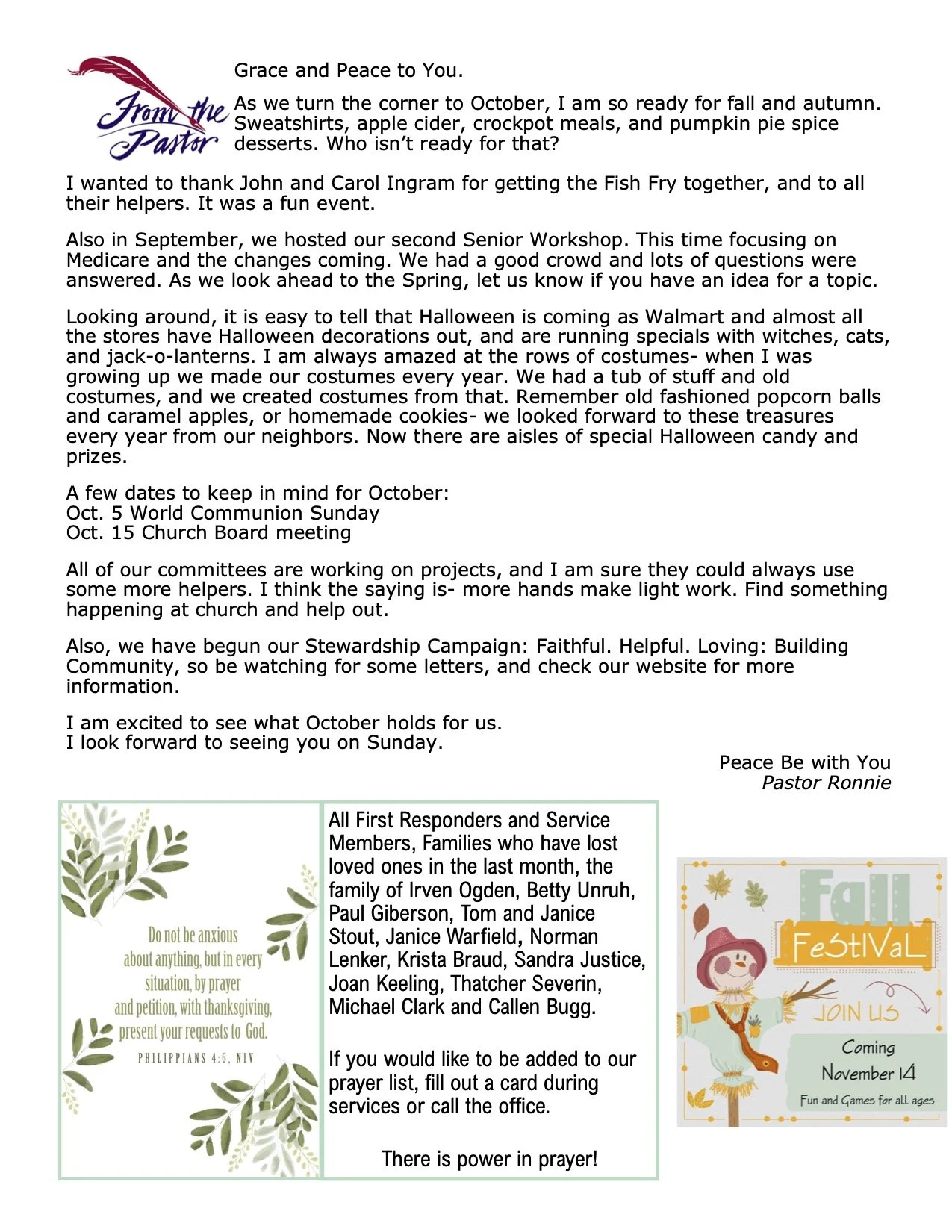 From the Pastor

Grace and Peace to You.

As we turn the corner to October, I am so ready for fall and autumn. Sweatshirts, apple cider, crockpot meals, and pumpkin pie spice desserts. Who isn't ready for that?

I wanted to thank John and Carol Ingram for getting the Fish Fry together, and to all their helpers. It was a fun event.

Also in September, we hosted our second Senior Workshop. This time focusing on Medicare and the changes coming. We had a good crowd and lots of questions were answered. As we look ahead to the Spring, let us know if you have an idea for a topic.

Looking around, it is easy to tell that Halloween is coming as Walmart and almost all the stores have Halloween decorations out, and are running specials with witches, cats, and jack-o-lanterns. I am always amazed at the rows of costumes- when I was growing up we made our costumes every year. We had a tub of stuff and old costumes, and we created costumes from that. Remember old fashioned popcorn balls and caramel apples, or homemade cookies- we looked forward to these treasures every year from our neighbors. Now there are aisles of special Halloween candy and prizes.

A few dates to keep in mind for October:
Oct. 5 World Communion Sunday
Oct. 15 Church Board meeting

All of our committees are working on projects, and I am sure they could always use some more helpers. I think the saying is- more hands make light work. Find something happening at church and help out.

Also, we have begun our Stewardship Campaign: Faithful. Helpful. Loving: Building Community, so be watching for some letters, and check our website for more information.

I am excited to see what October holds for us.
I look forward to seeing you on Sunday.

Peace Be with You
Pastor Ronnie

Do not be anxious about anything, but in every situation, by prayer and petition, with thanksgiving, present your requests to God.
PHILIPPIANS 4:6, NIV

All First Responders and Service Members, Families who have lost loved ones in the last month, the family of Irven Ogden, Betty Unruh, Paul Giberson, Tom and Janice Stout, Janice Warfield, Norman Lenker, Krista Braud, Sandra Justice, Joan Keeling, Thatcher Severin, Michael Clark and Callen Bugg.

If you would like to be added to our prayer list, fill out a card during services or call the office.

There is power in prayer!

Fall
FeStIVaL
JOIN US
Coming
November 14
Fun and Games for all ages